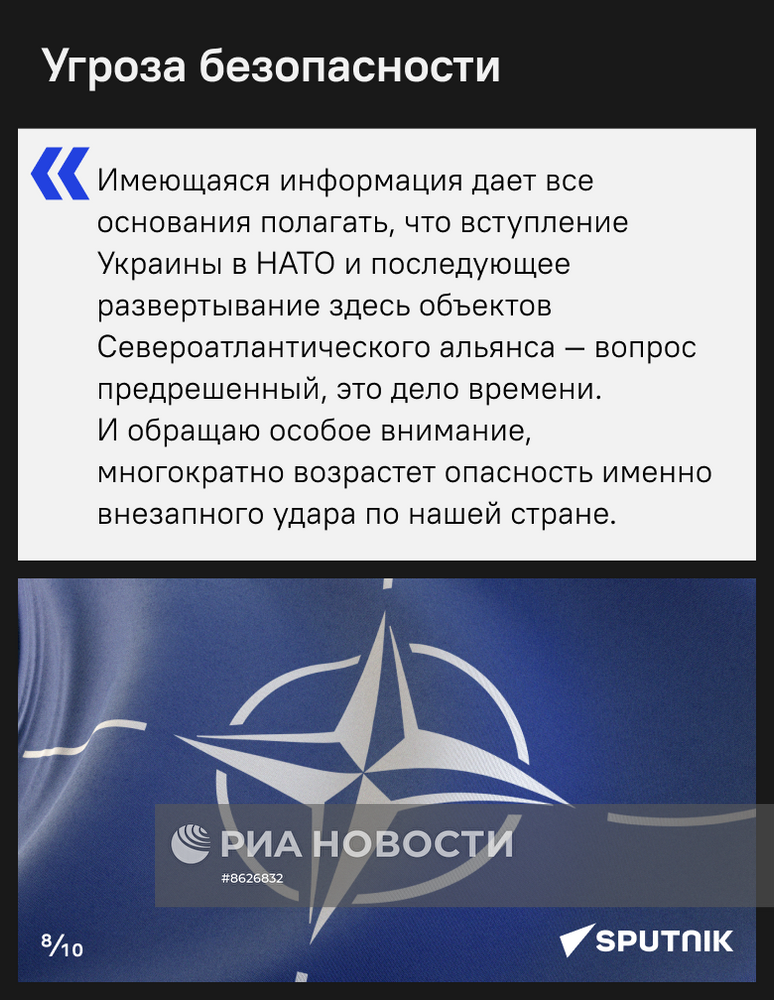 Угроза безопасности

«Имеющаяся информация дает все основания полагать, что вступление Украины в НАТО и последующее развертывание здесь объектов Североатлантического альянса — вопрос предрешенный, это дело времени. И обращаю особое внимание, многократно возрастет опасность именно внезапного удара по нашей стране.

РИА НОВОСТИ
#8626832

8/10

SPUTNIK